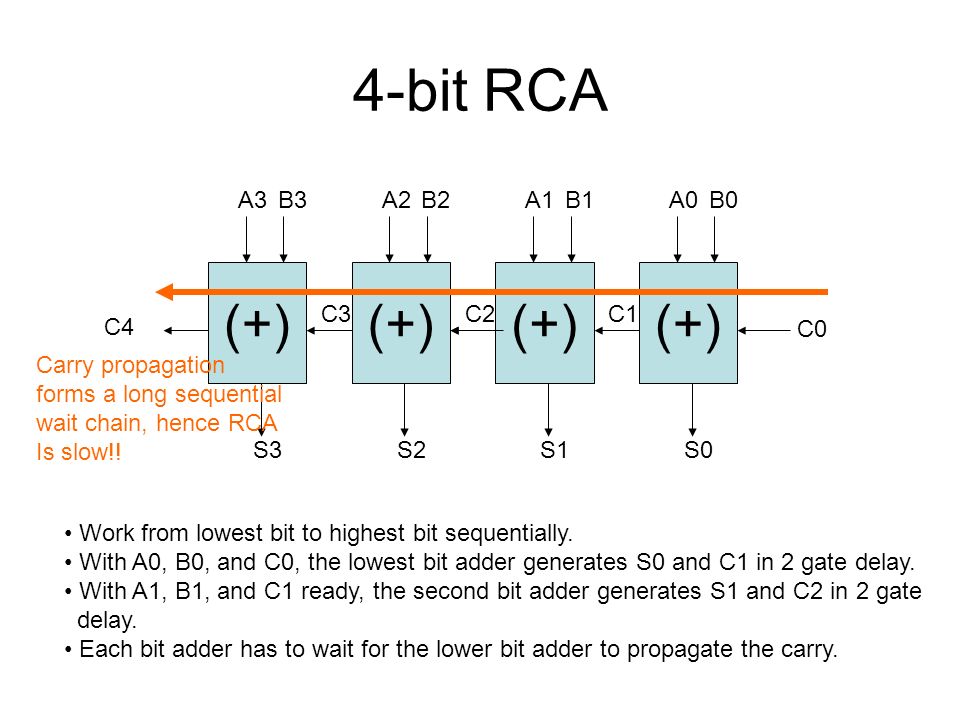 4-bit RCA

A3 B3
A2 B2
A1 B1
A0 B0

C4
(+)
C3
(+)
C2
(+)
C1
(+)
C0

Carry propagation forms a long sequential wait chain, hence RCA Is slow!!

S3
S2
S1
S0

• Work from lowest bit to highest bit sequentially.
• With A0, B0, and C0, the lowest bit adder generates S0 and C1 in 2 gate delay.
• With A1, B1, and C1 ready, the second bit adder generates S1 and C2 in 2 gate delay.
• Each bit adder has to wait for the lower bit adder to propagate the carry.